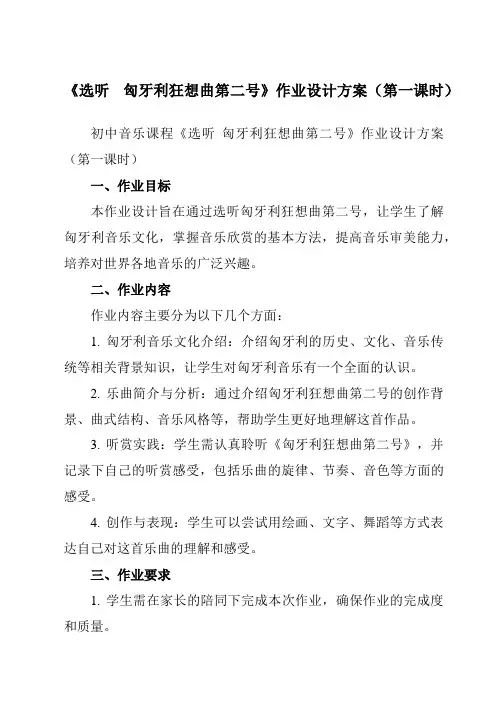 《选听　匈牙利狂想曲第二号》作业设计方案（第一课时）

初中音乐课程《选听 匈牙利狂想曲第二号》作业设计方案（第一课时）

一、作业目标

本作业设计旨在通过选听匈牙利狂想曲第二号，让学生了解匈牙利音乐文化，掌握音乐欣赏的基本方法，提高音乐审美能力，培养对世界各地音乐的广泛兴趣。

二、作业内容

作业内容主要分为以下几个方面：

1. 匈牙利音乐文化介绍：介绍匈牙利的历史、文化、音乐传统等相关背景知识，让学生对匈牙利音乐有一个全面的认识。

2. 乐曲简介与分析：通过介绍匈牙利狂想曲第二号的创作背景、曲式结构、音乐风格等，帮助学生更好地理解这首作品。

3. 听赏实践：学生需认真聆听《匈牙利狂想曲第二号》，并记录下自己的听赏感受，包括乐曲的旋律、节奏、音色等方面的感受。

4. 创作与表现：学生可以尝试用绘画、文字、舞蹈等方式表达自己对这首乐曲的理解和感受。

三、作业要求

1. 学生需在家长的陪同下完成本次作业，确保作业的完成度和质量。